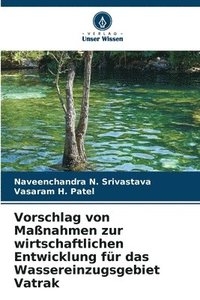 VERLAG
Unser Wissen

Naveenchandra N. Srivastava
Vasaram H. Patel

Vorschlag von Maßnahmen zur wirtschaftlichen Entwicklung für das Wassereinzugsgebiet Vatrak